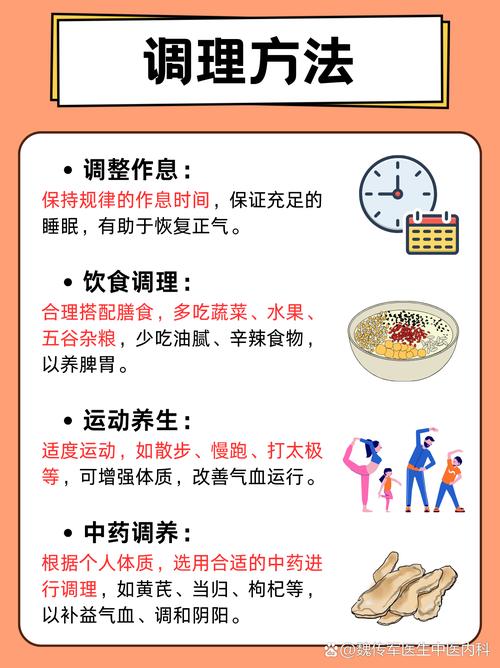 调理方法

• 调整作息：
保持规律的作息时间，保证充足的睡眠，有助于恢复正气。

• 饮食调理：
合理搭配膳食，多吃蔬菜、水果、五谷杂粮，少吃油腻、辛辣食物，以养脾胃。

• 运动养生：
适度运动，如散步、慢跑、打太极等，可增强体质，改善气血运行。

• 中药调养：
根据个人体质，选用合适的中药进行调理，如黄芪、当归、枸杞等，以补益气血、调和阴阳。

@魏传军医生中医内科